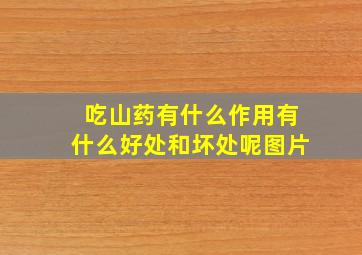 吃山药有什么作用有什么好处和坏处呢图片